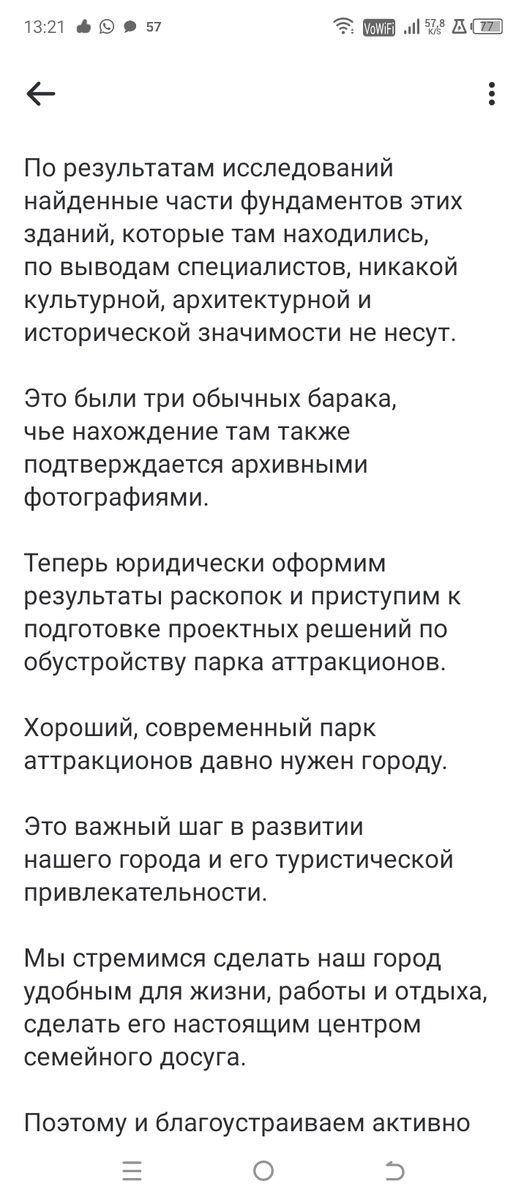 13:21 57 VoWiFi 57,8 K/S 77

По результатам исследований найденные части фундаментов этих зданий, которые там находились, по выводам специалистов, никакой культурной, архитектурной и исторической значимости не несут.

Это были три обычных барака, чье нахождение там также подтверждается архивными фотографиями.

Теперь юридически оформим результаты раскопок и приступим к подготовке проектных решений по обустройству парка аттракционов.

Хороший, современный парк аттракционов давно нужен городу.

Это важный шаг в развитии нашего города и его туристической привлекательности.

Мы стремимся сделать наш город удобным для жизни, работы и отдыха, сделать его настоящим центром семейного досуга.

Поэтому и благоустраиваем активно